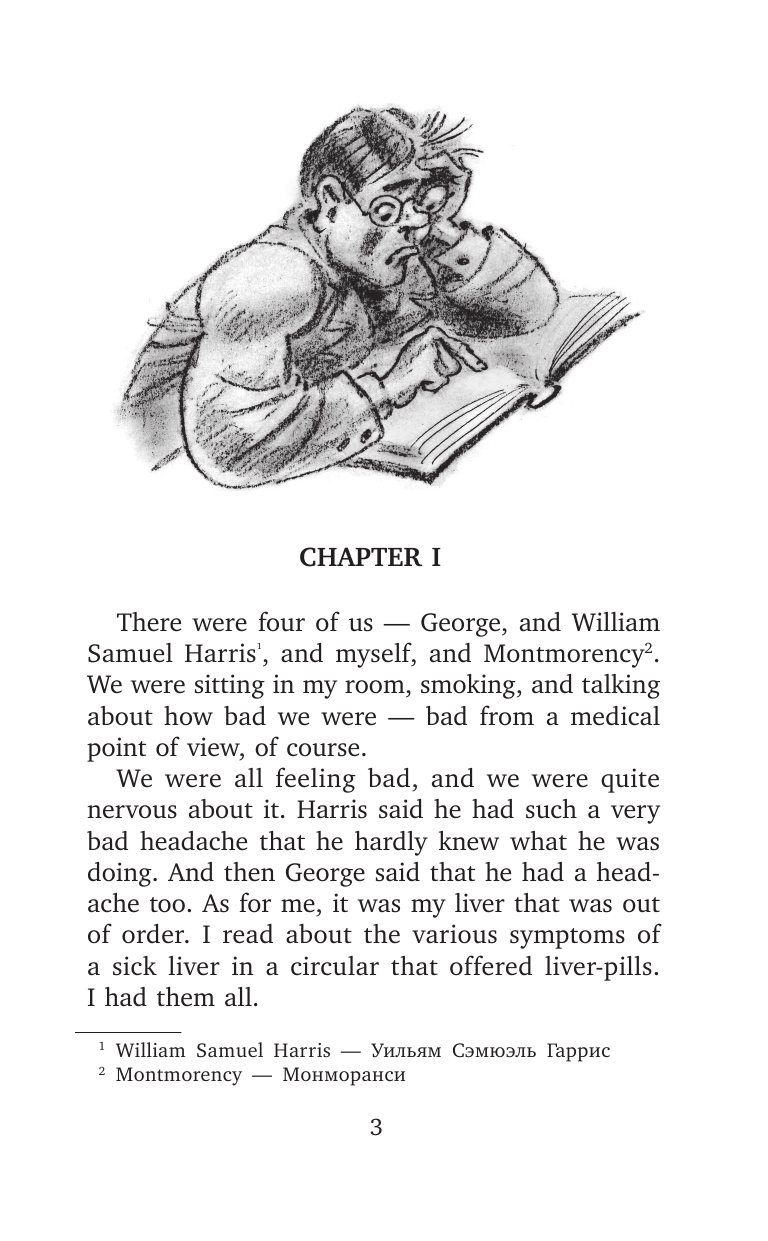 CHAPTER I

There were four of us — George, and William Samuel Harris$^1$, and myself, and Montmorency$^2$. We were sitting in my room, smoking, and talking about how bad we were — bad from a medical point of view, of course.

We were all feeling bad, and we were quite nervous about it. Harris said he had such a very bad headache that he hardly knew what he was doing. And then George said that he had a headache too. As for me, it was my liver that was out of order. I read about the various symptoms of a sick liver in a circular that offered liver-pills. I had them all.

$^1$ William Samuel Harris — Уильям Сэмюэль Гаррис
$^2$ Montmorency — Монморанси

3